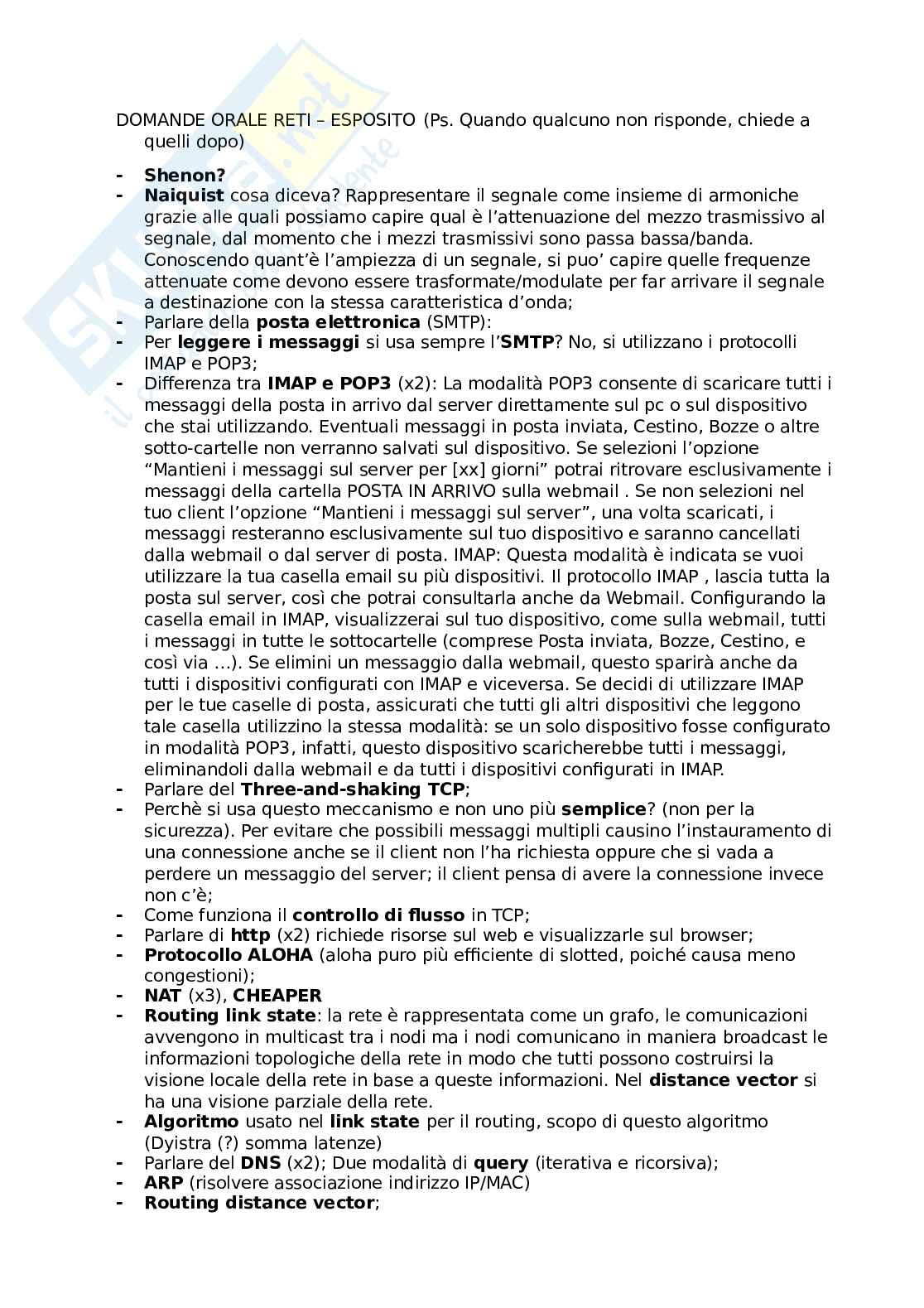 DOMANDE ORALE RETI – ESPOSITO (Ps. Quando qualcuno non risponde, chiede a quelli dopo)

- Shenon?
- Naiquist cosa diceva? Rappresentare il segnale come insieme di armoniche grazie alle quali possiamo capire qual è l'attenuazione del mezzo trasmissivo al segnale, dal momento che i mezzi trasmissivi sono passa bassa/banda. Conoscendo quant'è l'ampiezza di un segnale, si puo' capire quelle frequenze attenuate come devono essere trasformate/modulate per far arrivare il segnale a destinazione con la stessa caratteristica d'onda;
- Parlare della posta elettronica (SMTP):
- Per leggere i messaggi si usa sempre l'SMTP? No, si utilizzano i protocolli IMAP e POP3;
- Differenza tra IMAP e POP3 (x2): La modalità POP3 consente di scaricare tutti i messaggi della posta in arrivo dal server direttamente sul pc o sul dispositivo che stai utilizzando. Eventuali messaggi in posta inviata, Cestino, Bozze o altre sotto-cartelle non verranno salvati sul dispositivo. Se selezioni l'opzione "Mantieni i messaggi sul server per [xx] giorni" potrai ritrovare esclusivamente i messaggi della cartella POSTA IN ARRIVO sulla webmail . Se non selezioni nel tuo client l'opzione "Mantieni i messaggi sul server", una volta scaricati, i messaggi resteranno esclusivamente sul tuo dispositivo e saranno cancellati dalla webmail o dal server di posta. IMAP: Questa modalità è indicata se vuoi utilizzare la tua casella email su più dispositivi. Il protocollo IMAP , lascia tutta la posta sul server, così che potrai consultarla anche da Webmail. Configurando la casella email in IMAP, visualizzerai sul tuo dispositivo, come sulla webmail, tutti i messaggi in tutte le sottocartelle (comprese Posta inviata, Bozze, Cestino, e così via …). Se elimini un messaggio dalla webmail, questo sparirà anche da tutti i dispositivi configurati con IMAP e viceversa. Se decidi di utilizzare IMAP per le tue caselle di posta, assicurati che tutti gli altri dispositivi che leggono tale casella utilizzino la stessa modalità: se un solo dispositivo fosse configurato in modalità POP3, infatti, questo dispositivo scaricherebbe tutti i messaggi, eliminandoli dalla webmail e da tutti i dispositivi configurati in IMAP.
- Parlare del Three-and-shaking TCP;
- Perchè si usa questo meccanismo e non uno più semplice? (non per la sicurezza). Per evitare che possibili messaggi multipli causino l'instauramento di una connessione anche se il client non l'ha richiesta oppure che si vada a perdere un messaggio del server; il client pensa di avere la connessione invece non c'è;
- Come funziona il controllo di flusso in TCP;
- Parlare di http (x2) richiede risorse sul web e visualizzarle sul browser;
- Protocollo ALOHA (aloha puro più efficiente di slotted, poiché causa meno congestioni);
- NAT (x3), CHEAPER
- Routing link state: la rete è rappresentata come un grafo, le comunicazioni avvengono in multicast tra i nodi ma i nodi comunicano in maniera broadcast le informazioni topologiche della rete in modo che tutti possono costruirsi la visione locale della rete in base a queste informazioni. Nel distance vector si ha una visione parziale della rete.
- Algoritmo usato nel link state per il routing, scopo di questo algoritmo (Dyistra (?) somma latenze)
- Parlare del DNS (x2); Due modalità di query (iterativa e ricorsiva);
- ARP (risolvere associazione indirizzo IP/MAC)
- Routing distance vector;